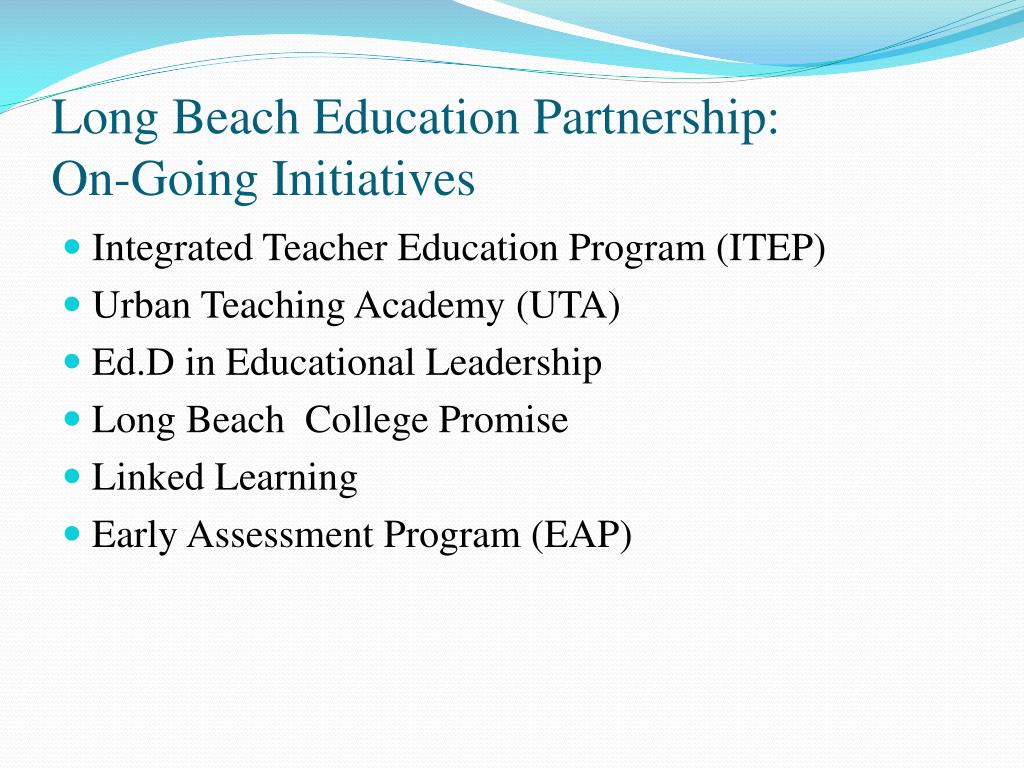 Long Beach Education Partnership:
On-Going Initiatives

- Integrated Teacher Education Program (ITEP)
- Urban Teaching Academy (UTA)
- Ed.D in Educational Leadership
- Long Beach  College Promise
- Linked Learning
- Early Assessment Program (EAP)